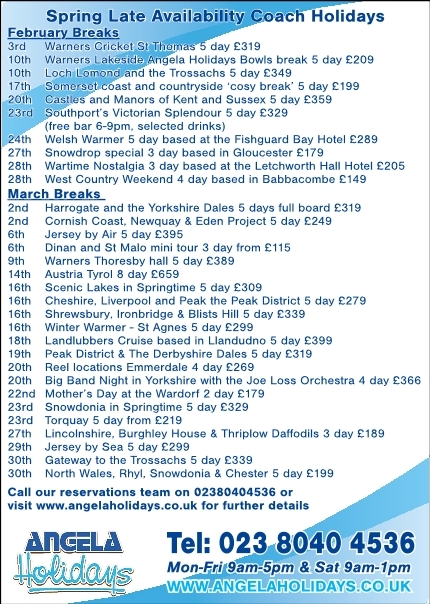 Spring Late Availability Coach Holidays

February Breaks

3rd Warners Cricket St Thomas 5 day £319
10th Warners Lakeside Angela Holidays Bowls break 5 day £209
10th Loch Lomond and the Trossachs 5 day £349
17th Somerset coast and countryside 'cosy break' 5 day £199
20th Castles and Manors of Kent and Sussex 5 day £359
23rd Southport's Victorian Splendour 5 day £329 (free bar 6-9pm, selected drinks)
24th Welsh Warmer 5 day based at the Fishguard Bay Hotel £289
27th Snowdrop special 3 day based in Gloucester £179
28th Wartime Nostalgia 3 day based at the Letchworth Hall Hotel £205
28th West Country Weekend 4 day based in Babbacombe £149

March Breaks

2nd Harrogate and the Yorkshire Dales 5 days full board £319
2nd Cornish Coast, Newquay & Eden Project 5 day £249
6th Jersey by Air 5 day £395
6th Dinan and St Malo mini tour 3 day from £115
9th Warners Thoresby hall 5 day £389
14th Austria Tyrol 8 day £659
16th Scenic Lakes in Springtime 5 day £309
16th Cheshire, Liverpool and Peak the Peak District 5 day £279
16th Shrewsbury, Ironbridge & Blists Hill 5 day £339
16th Winter Warmer - St Agnes 5 day £299
18th Landlubbers Cruise based in Llandudno 5 day £399
19th Peak District & The Derbyshire Dales 5 day £319
20th Reel locations Emmerdale 4 day £269
20th Big Band Night in Yorkshire with the Joe Loss Orchestra 4 day £366
22nd Mother's Day at the Wardorf 2 day £179
23rd Snowdonia in Springtime 5 day £329
23rd Torquay 5 day from £219
27th Lincolnshire, Burghley House & Thriplow Daffodils 3 day £189
29th Jersey by Sea 5 day £299
30th Gateway to the Trossachs 5 day £339
30th North Wales, Rhyl, Snowdonia & Chester 5 day £199

Call our reservations team on 02380404536 or visit www.angelaholidays.co.uk for further details

ANGELA Holidays

Tel: 023 8040 4536
Mon-Fri 9am-5pm & Sat 9am-1pm
WWW.ANGELAHOLIDAYS.CO.UK